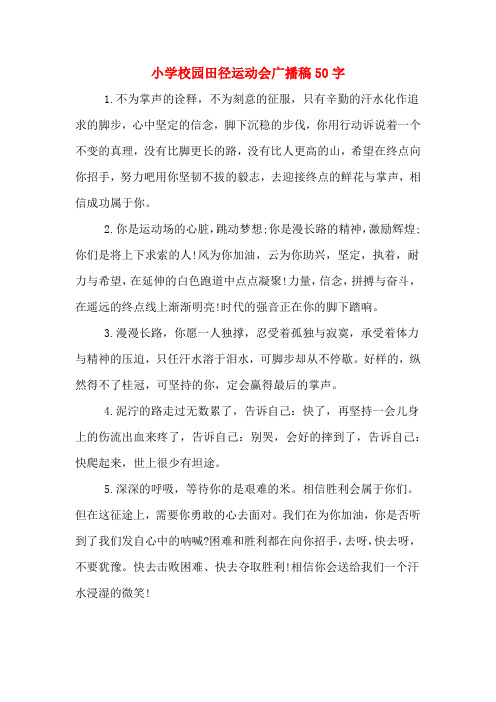 小学校园田径运动会广播稿50字

1.不为掌声的诠释，不为刻意的征服，只有辛勤的汗水化作追求的脚步，心中坚定的信念，脚下沉稳的步伐，你用行动诉说着一个不变的真理，没有比脚更长的路，没有比人更高的山，希望在终点向你招手，努力吧用你坚韧不拔的毅志，去迎接终点的鲜花与掌声，相信成功属于你。

2.你是运动场的心脏，跳动梦想;你是漫长路的精神，激励辉煌;你们是将上下求索的人!风为你加油，云为你助兴，坚定，执着，耐力与希望，在延伸的白色跑道中点点凝聚!力量，信念，拼搏与奋斗，在遥远的终点线上渐渐明亮!时代的强音正在你的脚下踏响。

3.漫漫长路，你愿一人独撑，忍受着孤独与寂寞，承受着体力与精神的压迫，只任汗水溶于泪水，可脚步却从不停歇。好样的，纵然得不了桂冠，可坚持的你，定会赢得最后的掌声。

4.泥泞的路走过无数累了，告诉自己：快了，再坚持一会儿身上的伤流出血来疼了，告诉自己：别哭，会好的摔到了，告诉自己：快爬起来，世上很少有坦途。

5.深深的呼吸，等待你的是艰难的米。相信胜利会属于你们。但在这征途上，需要你勇敢的心去面对。我们在为你加油，你是否听到了我们发自心中的呐喊?困难和胜利都在向你招手，去呀，快去呀，不要犹豫。快去击败困难、快去夺取胜利!相信你会送给我们一个汗水浸湿的微笑!